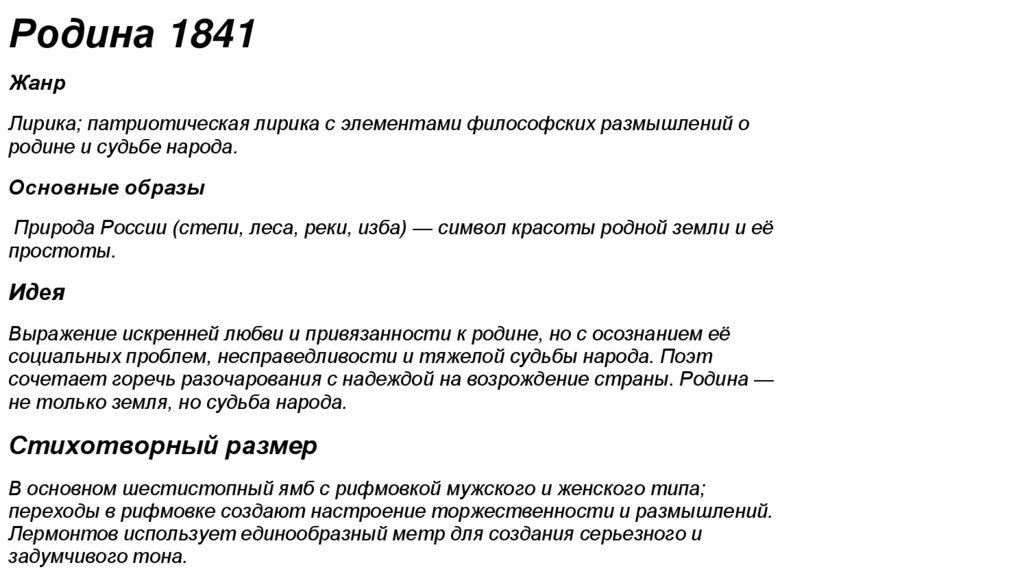 Родина 1841

Жанр

Лирика; патриотическая лирика с элементами философских размышлений о родине и судьбе народа.

Основные образы

Природа России (степи, леса, реки, изба) — символ красоты родной земли и её простоты.

Идея

Выражение искренней любви и привязанности к родине, но с осознанием её социальных проблем, несправедливости и тяжелой судьбы народа. Поэт сочетает горечь разочарования с надеждой на возрождение страны. Родина — не только земля, но судьба народа.

Стихотворный размер

В основном шестистопный ямб с рифмовкой мужского и женского типа; переходы в рифмовке создают настроение торжественности и размышлений. Лермонтов использует единообразный метр для создания серьезного и задумчивого тона.